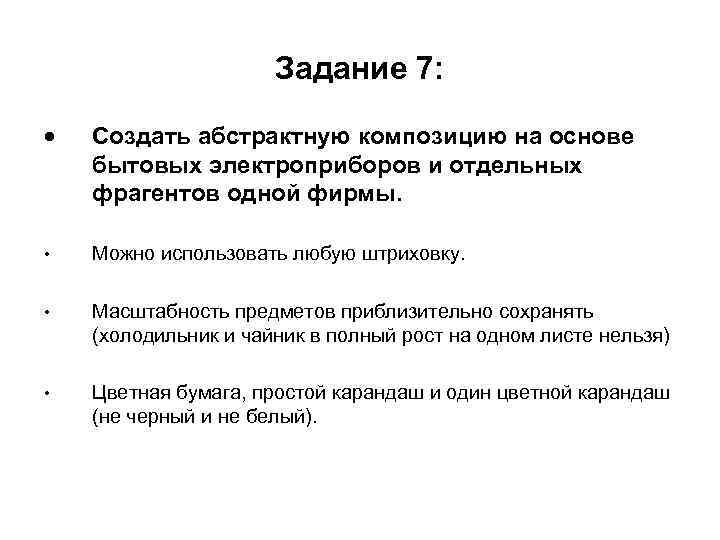 Задание 7:

• Создать абстрактную композицию на основе бытовых электроприборов и отдельных фрагентов одной фирмы.

• Можно использовать любую штриховку.

• Масштабность предметов приблизительно сохранять (холодильник и чайник в полный рост на одном листе нельзя)

• Цветная бумага, простой карандаш и один цветной карандаш (не черный и не белый).